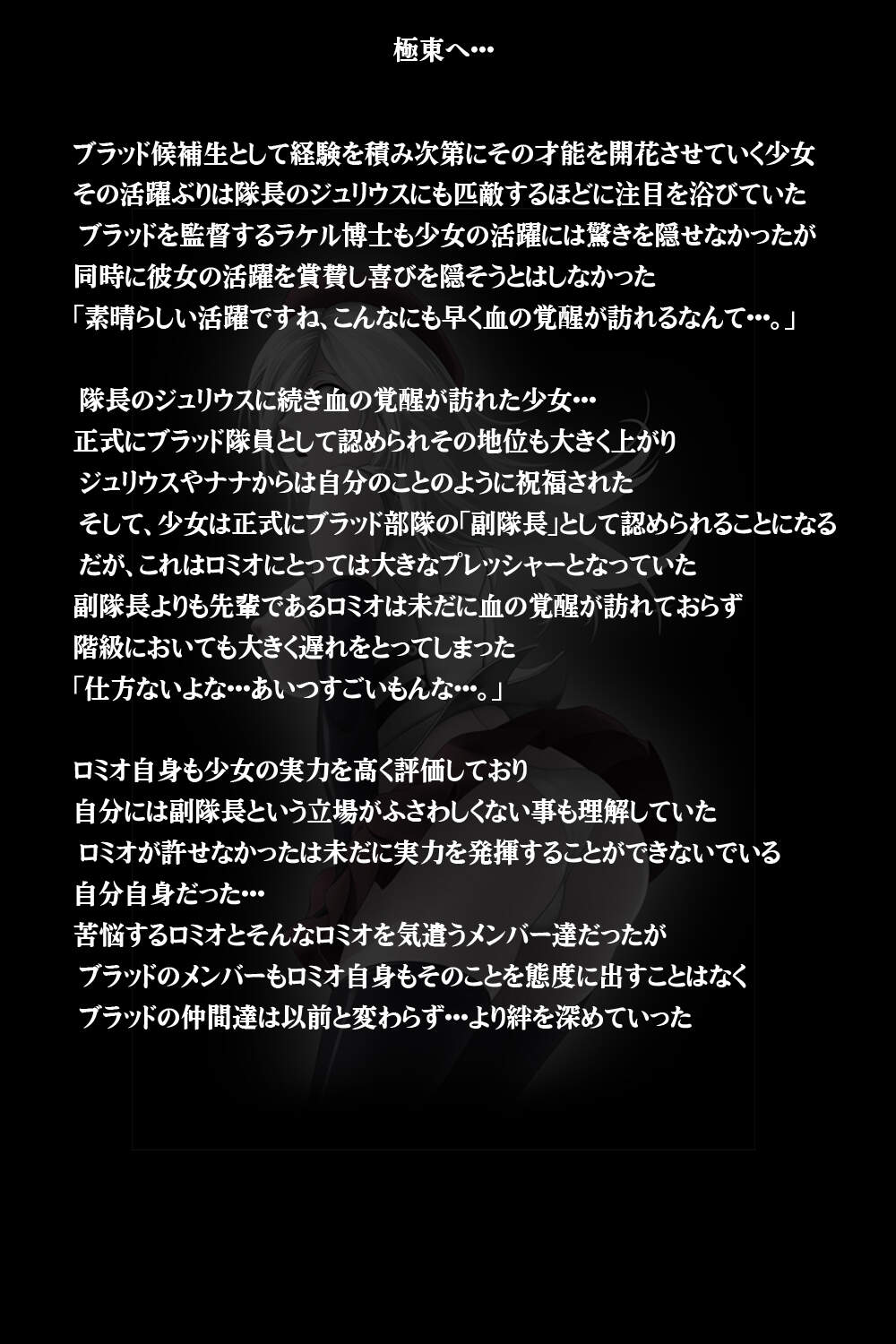 極東へ…

ブラッド候補生として経験を積み次第にその才能を開花させていく少女
その活躍ぶりは隊長のジュリウスにも匹敵するほどに注目を浴びていた
ブラッドを監督するラケル博士も少女の活躍には驚きを隠せなかったが
同時に彼女の活躍を賞賛し喜びを隠そうとはしなかった
「素晴らしい活躍ですね、こんなにも早く血の覚醒が訪れるなんて…。」

隊長のジュリウスに続き血の覚醒が訪れた少女…
正式にブラッド隊員として認められその地位も大きく上がり
ジュリウスやナナからは自分のことのように祝福された
そして、少女は正式にブラッド部隊の「副隊長」として認められることになる
だが、これはロミオにとっては大きなプレッシャーとなっていた
副隊長よりも先輩であるロミオは未だに血の覚醒が訪れておらず
階級においても大きく遅れをとってしまった
「仕方ないよな…あいつすごいもんな…。」

ロミオ自身も少女の実力を高く評価しており
自分には副隊長という立場がふさわしくない事も理解していた
ロミオが許せなかったは未だに実力を発揮することができないでいる
自分自身だった…
苦悩するロミオとそんなロミオを気遣うメンバー達だったが
ブラッドのメンバーもロミオ自身もそのことを態度に出すことはなく
ブラッドの仲間達は以前と変わらず…より絆を深めていった